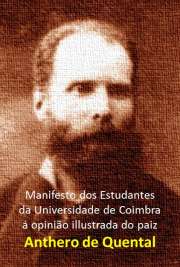 Manifesto dos Estudantes da Universidade de Coimbra à opinião illustrada do paiz

Anthero de Quental